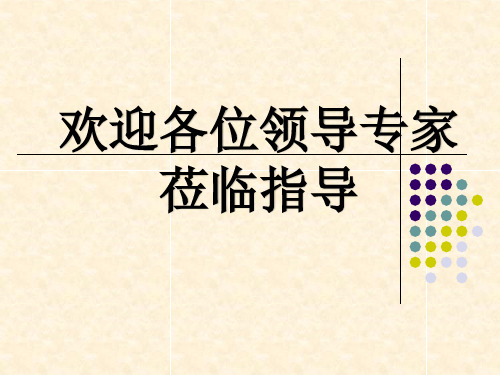 欢迎各位领导专家
莅临指导